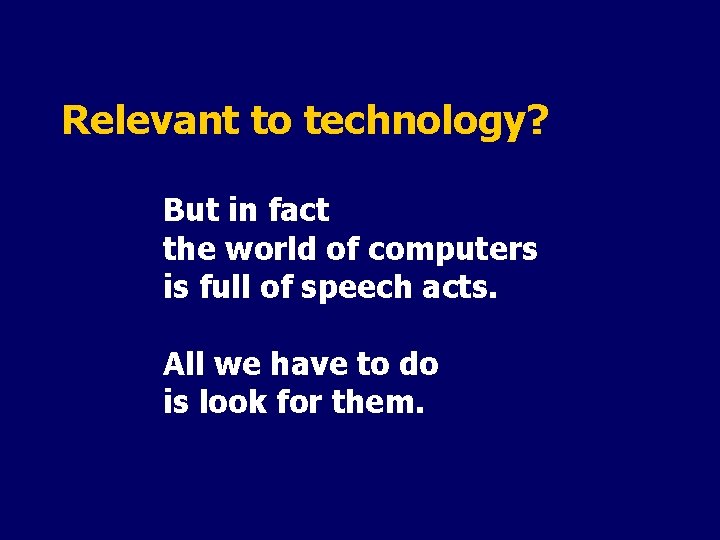 Relevant to technology?

But in fact
the world of computers
is full of speech acts.

All we have to do
is look for them.